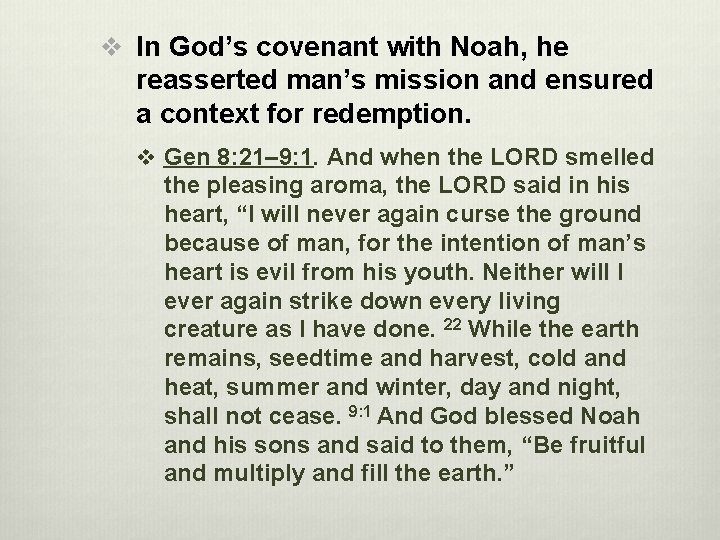 ❖ In God’s covenant with Noah, he reasserted man’s mission and ensured a context for redemption.

❖ Gen 8:21–9:1. And when the LORD smelled the pleasing aroma, the LORD said in his heart, “I will never again curse the ground because of man, for the intention of man’s heart is evil from his youth. Neither will I ever again strike down every living creature as I have done. $^{22}$ While the earth remains, seedtime and harvest, cold and heat, summer and winter, day and night, shall not cease. $^{9:1}$ And God blessed Noah and his sons and said to them, “Be fruitful and multiply and fill the earth.”